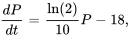 $\frac{dP}{dt} = \frac{\ln(2)}{10}P - 18,$